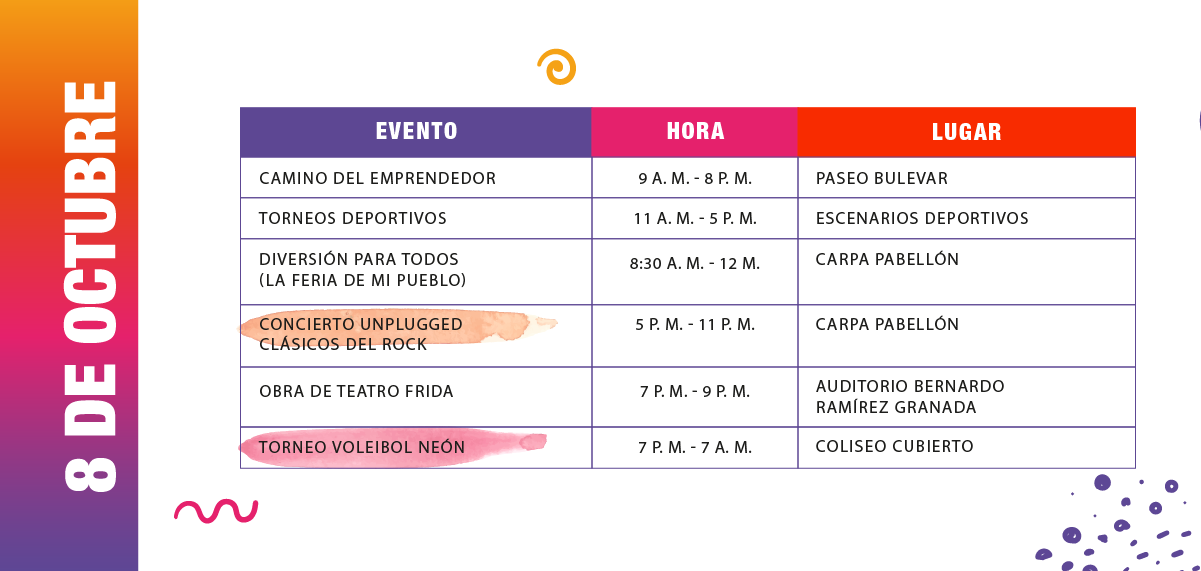 8 DE OCTUBRE

| EVENTO | HORA | LUGAR |
|---|---|---|
| CAMINO DEL EMPRENDEDOR | 9 A. M. - 8 P. M. | PASEO BULEVAR |
| TORNEOS DEPORTIVOS | 11 A. M. - 5 P. M. | ESCENARIOS DEPORTIVOS |
| DIVERSIÓN PARA TODOS (LA FERIA DE MI PUEBLO) | 8:30 A. M. - 12 M. | CARPA PABELLÓN |
| CONCIERTO UNPLUGGED CLÁSICOS DEL ROCK | 5 P. M. - 11 P. M. | CARPA PABELLÓN |
| OBRA DE TEATRO FRIDA | 7 P. M. - 9 P. M. | AUDITORIO BERNARDO RAMÍREZ GRANADA |
| TORNEO VOLEIBOL NEÓN | 7 P. M. - 7 A. M. | COLISEO CUBIERTO |